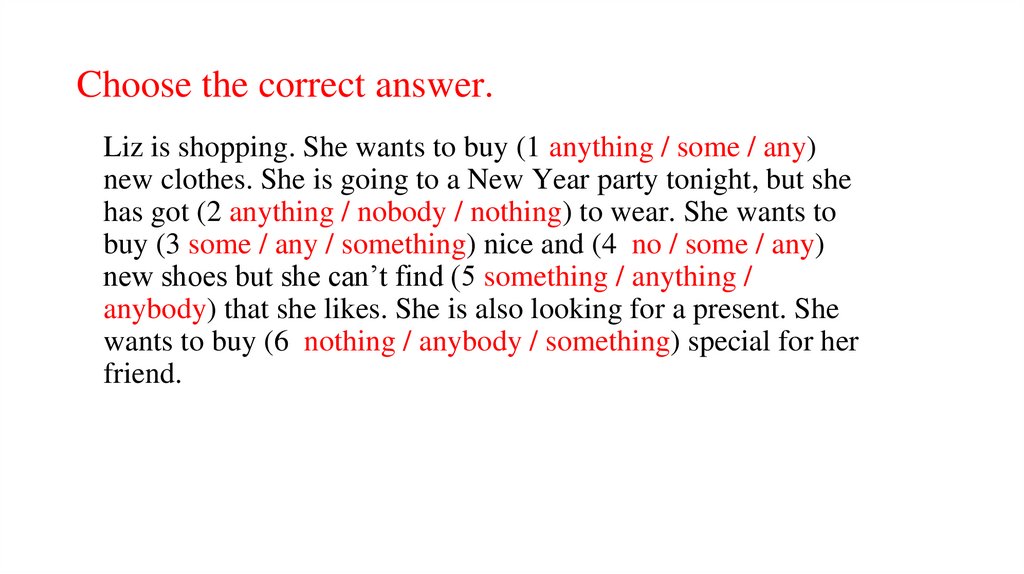 Choose the correct answer.

Liz is shopping. She wants to buy (1 anything / some / any) new clothes. She is going to a New Year party tonight, but she has got (2 anything / nobody / nothing) to wear. She wants to buy (3 some / any / something) nice and (4 no / some / any) new shoes but she can't find (5 something / anything / anybody) that she likes. She is also looking for a present. She wants to buy (6 nothing / anybody / something) special for her friend.